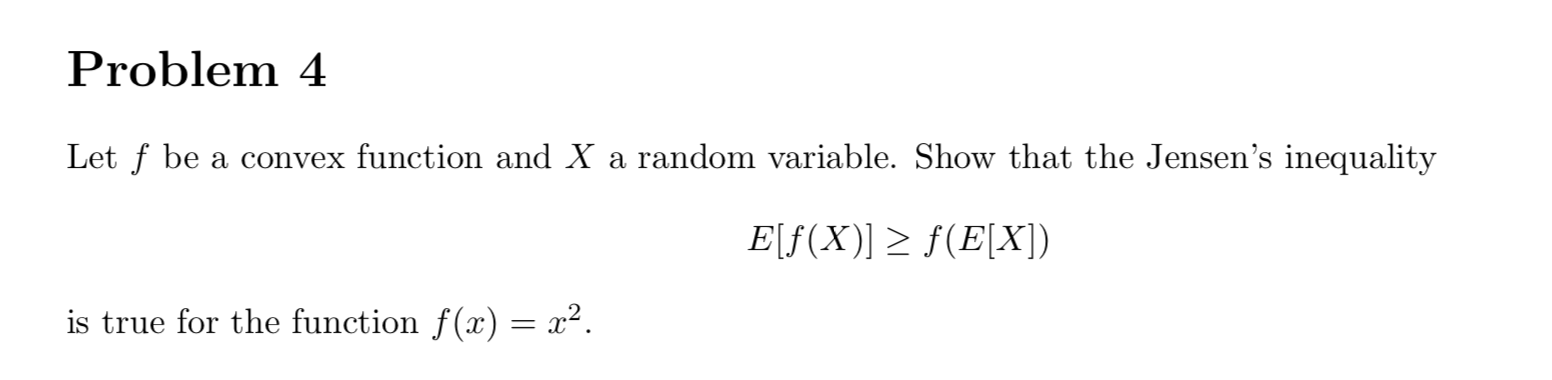 Problem 4

Let $f$ be a convex function and $X$ a random variable. Show that the Jensen's inequality

$$E[f(X)] \geq f(E[X])$$

is true for the function $f(x) = x^2$.